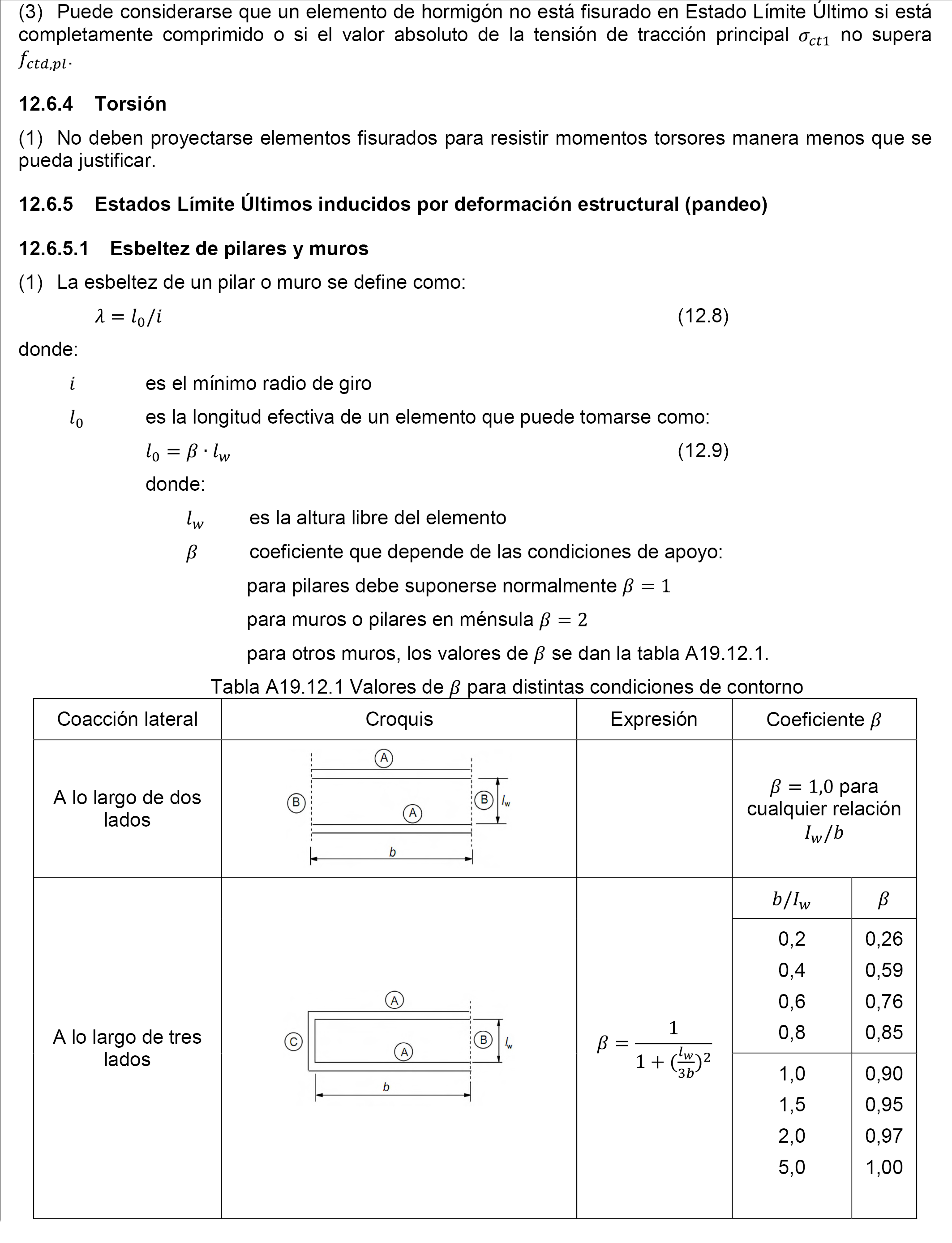 (3) Puede considerarse que un elemento de hormigón no está fisurado en Estado Límite Último si está completamente comprimido o si el valor absoluto de la tensión de tracción principal $\sigma_{ct1}$ no supera $f_{ctd,pl}$.

12.6.4 Torsión

(1) No deben proyectarse elementos fisurados para resistir momentos torsores manera menos que se pueda justificar.

12.6.5 Estados Límite Últimos inducidos por deformación estructural (pandeo)

12.6.5.1 Esbeltez de pilares y muros

(1) La esbeltez de un pilar o muro se define como:

$\lambda = l_0/i$ (12.8)

donde:

$i$ es el mínimo radio de giro

$l_0$ es la longitud efectiva de un elemento que puede tomarse como:

$l_0 = \beta \cdot l_w$ (12.9)

donde:

$l_w$ es la altura libre del elemento

$\beta$ coeficiente que depende de las condiciones de apoyo:

para pilares debe suponerse normalmente $\beta = 1$

para muros o pilares en ménsula $\beta = 2$

para otros muros, los valores de $\beta$ se dan la tabla A19.12.1.

Tabla A19.12.1 Valores de $\beta$ para distintas condiciones de contorno

| Coacción lateral | Croquis | Expresión | Coeficiente $\beta$ | |
|---|---|---|---|---|
| A lo largo de dos lados | A B A B $l_w$ b | | $\beta = 1{,}0$ para cualquier relación $I_w/b$ | |
| A lo largo de tres lados | A C A B $l_w$ b | $\beta = \frac{1}{1+(\frac{l_w}{3b})^2}$ | $b/I_w$ | $\beta$ |
| | | | 0,2 | 0,26 |
| | | | 0,4 | 0,59 |
| | | | 0,6 | 0,76 |
| | | | 0,8 | 0,85 |
| | | | 1,0 | 0,90 |
| | | | 1,5 | 0,95 |
| | | | 2,0 | 0,97 |
| | | | 5,0 | 1,00 |